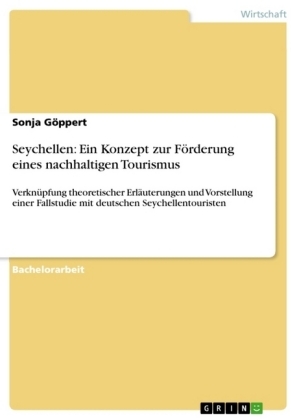 Wirtschaft

Sonja Göppert

Seychellen: Ein Konzept zur Förderung eines nachhaltigen Tourismus

Verknüpfung theoretischer Erläuterungen und Vorstellung einer Fallstudie mit deutschen Seychellentouristen

Bachelorarbeit

GRIN